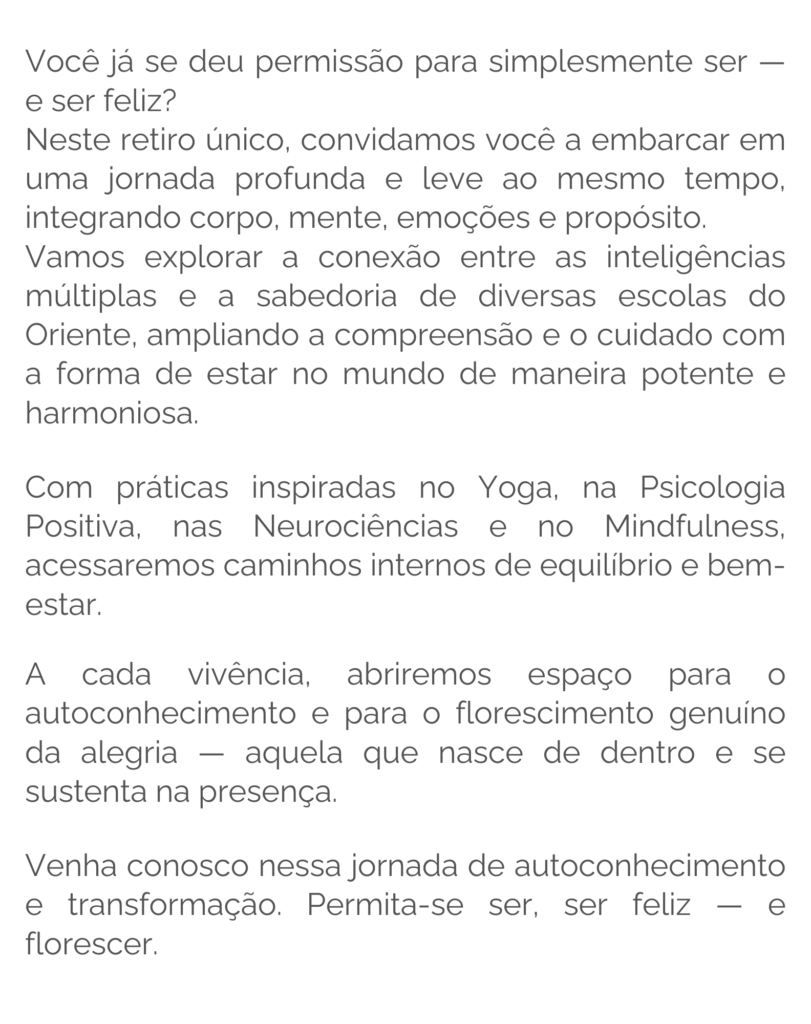 Você já se deu permissão para simplesmente ser — e ser feliz?
Neste retiro único, convidamos você a embarcar em uma jornada profunda e leve ao mesmo tempo, integrando corpo, mente, emoções e propósito.
Vamos explorar a conexão entre as inteligências múltiplas e a sabedoria de diversas escolas do Oriente, ampliando a compreensão e o cuidado com a forma de estar no mundo de maneira potente e harmoniosa.

Com práticas inspiradas no Yoga, na Psicologia Positiva, nas Neurociências e no Mindfulness, acessaremos caminhos internos de equilíbrio e bem-estar.

A cada vivência, abriremos espaço para o autoconhecimento e para o florescimento genuíno da alegria — aquela que nasce de dentro e se sustenta na presença.

Venha conosco nessa jornada de autoconhecimento e transformação. Permita-se ser, ser feliz — e florescer.